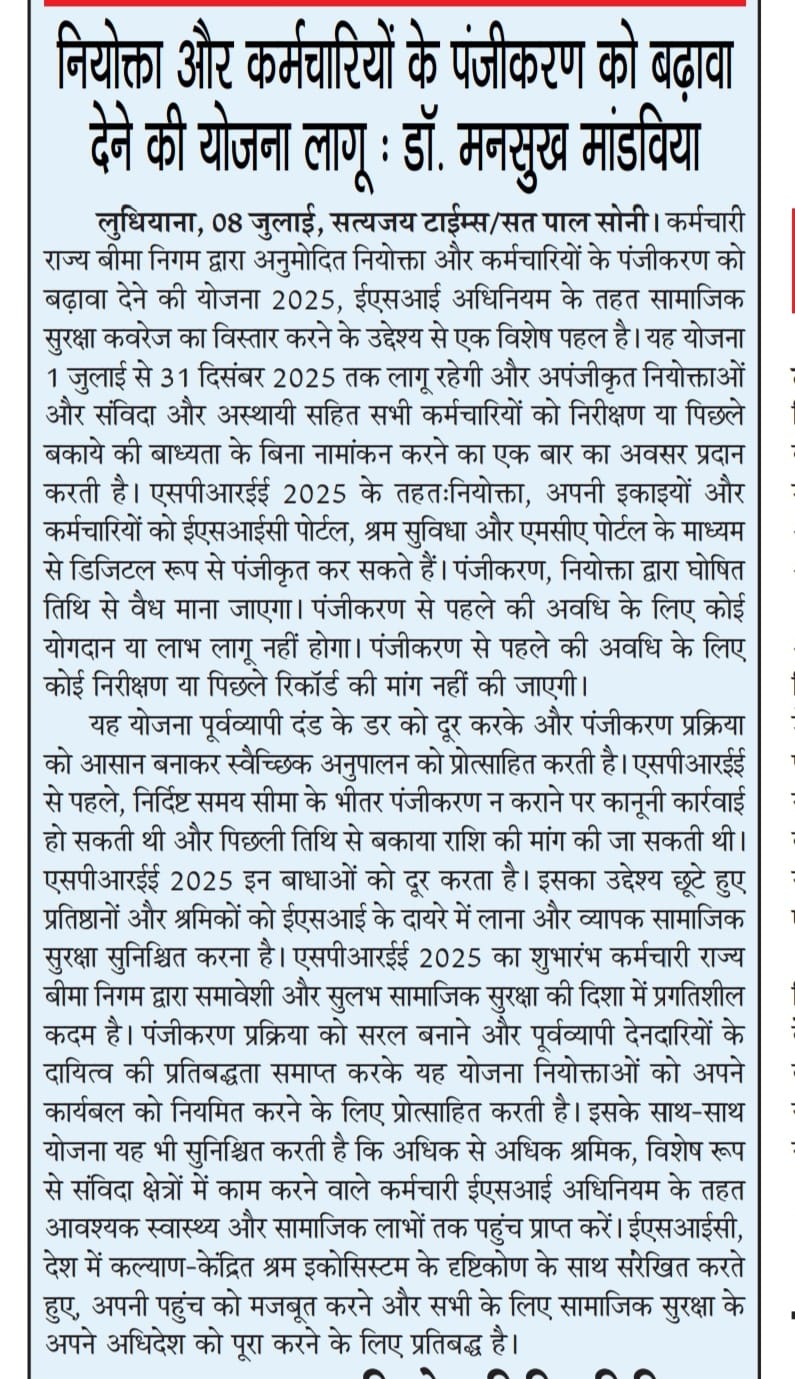 नियोक्ता और कर्मचारियों के पंजीकरण को बढ़ावा देने की योजना लागू : डॉ. मनसुख मांडविया

लुधियाना, 08 जुलाई, सत्यजय टाईम्स/सत पाल सोनी। कर्मचारी राज्य बीमा निगम द्वारा अनुमोदित नियोक्ता और कर्मचारियों के पंजीकरण को बढ़ावा देने की योजना 2025, ईएसआई अधिनियम के तहत सामाजिक सुरक्षा कवरेज का विस्तार करने के उद्देश्य से एक विशेष पहल है। यह योजना 1 जुलाई से 31 दिसंबर 2025 तक लागू रहेगी और अपंजीकृत नियोक्ताओं और संविदा और अस्थायी सहित सभी कर्मचारियों को निरीक्षण या पिछले बकाये की बाध्यता के बिना नामांकन करने का एक बार का अवसर प्रदान करती है। एसपीआरईई 2025 के तहतःनियोक्ता, अपनी इकाइयों और कर्मचारियों को ईएसआईसी पोर्टल, श्रम सुविधा और एमसीए पोर्टल के माध्यम से डिजिटल रूप से पंजीकृत कर सकते हैं। पंजीकरण, नियोक्ता द्वारा घोषित तिथि से वैध माना जाएगा। पंजीकरण से पहले की अवधि के लिए कोई योगदान या लाभ लागू नहीं होगा। पंजीकरण से पहले की अवधि के लिए कोई निरीक्षण या पिछले रिकॉर्ड की मांग नहीं की जाएगी।

यह योजना पूर्वव्यापी दंड के डर को दूर करके और पंजीकरण प्रक्रिया को आसान बनाकर स्वैच्छिक अनुपालन को प्रोत्साहित करती है। एसपीआरईई से पहले, निर्दिष्ट समय सीमा के भीतर पंजीकरण न कराने पर कानूनी कार्रवाई हो सकती थी और पिछली तिथि से बकाया राशि की मांग की जा सकती थी। एसपीआरईई 2025 इन बाधाओं को दूर करता है। इसका उद्देश्य छूटे हुए प्रतिष्ठानों और श्रमिकों को ईएसआई के दायरे में लाना और व्यापक सामाजिक सुरक्षा सुनिश्चित करना है। एसपीआरईई 2025 का शुभारंभ कर्मचारी राज्य बीमा निगम द्वारा समावेशी और सुलभ सामाजिक सुरक्षा की दिशा में प्रगतिशील कदम है। पंजीकरण प्रक्रिया को सरल बनाने और पूर्वव्यापी देनदारियों के दायित्व की प्रतिबद्धता समाप्त करके यह योजना नियोक्ताओं को अपने कार्यबल को नियमित करने के लिए प्रोत्साहित करती है। इसके साथ-साथ योजना यह भी सुनिश्चित करती है कि अधिक से अधिक श्रमिक, विशेष रूप से संविदा क्षेत्रों में काम करने वाले कर्मचारी ईएसआई अधिनियम के तहत आवश्यक स्वास्थ्य और सामाजिक लाभों तक पहुंच प्राप्त करें। ईएसआईसी, देश में कल्याण-केंद्रित श्रम इकोसिस्टम के दृष्टिकोण के साथ संरेखित करते हुए, अपनी पहुंच को मजबूत करने और सभी के लिए सामाजिक सुरक्षा के अपने अधिदेश को पूरा करने के लिए प्रतिबद्ध है।